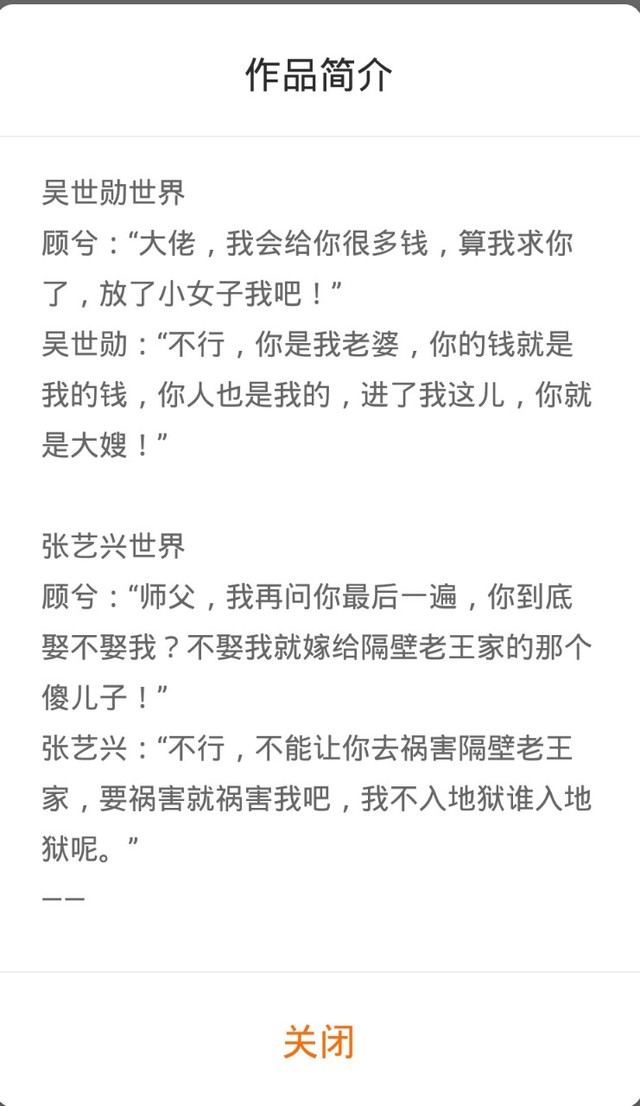 作品简介

吴世勋世界
顾兮：“大佬，我会给你很多钱，算我求你了，放了小女子我吧！”
吴世勋：“不行，你是我老婆，你的钱就是我的钱，你人也是我的，进了我这儿，你就是大嫂！”

张艺兴世界
顾兮：“师父，我再问你最后一遍，你到底娶不娶我？不娶我就嫁给隔壁老王家的那个傻儿子！”
张艺兴：“不行，不能让你去祸害隔壁老王家，要祸害就祸害我吧，我不入地狱谁入地狱呢。”
——

关闭